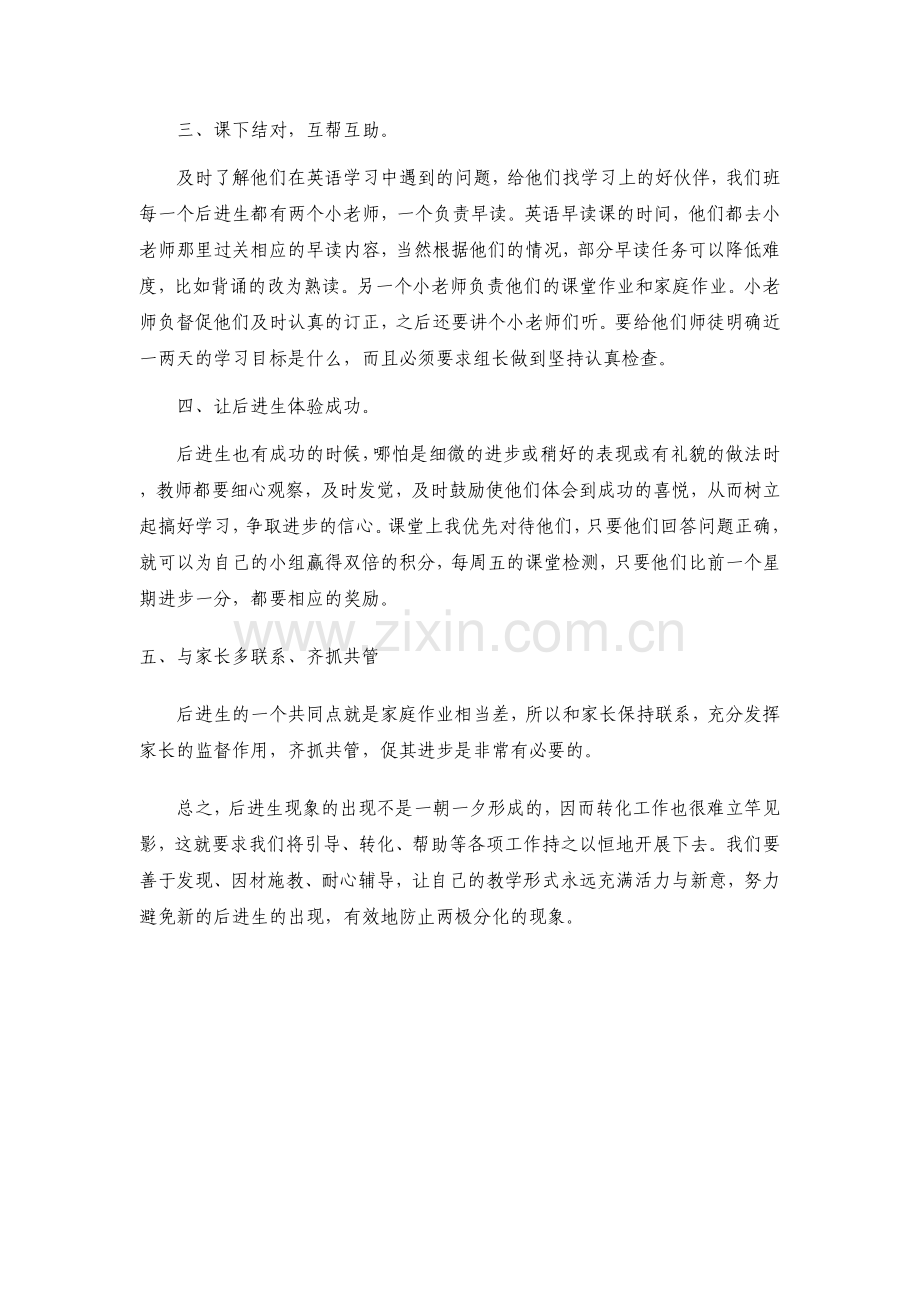 三、课下结对，互帮互助。

及时了解他们在英语学习中遇到的问题，给他们找学习上的好伙伴，我们班每一个后进生都有两个小老师，一个负责早读。英语早读课的时间，他们都去小老师那里过关相应的早读内容，当然根据他们的情况，部分早读任务可以降低难度，比如背诵的改为熟读。另一个小老师负责他们的课堂作业和家庭作业。小老师负督促他们及时认真的订正，之后还要讲个小老师们听。要给他们师徒明确近一两天的学习目标是什么，而且必须要求组长做到坚持认真检查。

四、让后进生体验成功。

后进生也有成功的时候，哪怕是细微的进步或稍好的表现或有礼貌的做法时，教师都要细心观察，及时发觉，及时鼓励使他们体会到成功的喜悦，从而树立起搞好学习，争取进步的信心。课堂上我优先对待他们，只要他们回答问题正确，就可以为自己的小组赢得双倍的积分，每周五的课堂检测，只要他们比前一个星期进步一分，都要相应的奖励。

www.zixin.com.cn

五、与家长多联系、齐抓共管

后进生的一个共同点就是家庭作业相当差，所以和家长保持联系，充分发挥家长的监督作用，齐抓共管，促其进步是非常有必要的。

总之，后进生现象的出现不是一朝一夕形成的，因而转化工作也很难立竿见影，这就要求我们将引导、转化、帮助等各项工作持之以恒地开展下去。我们要善于发现、因材施教、耐心辅导，让自己的教学形式永远充满活力与新意，努力避免新的后进生的出现，有效地防止两极分化的现象。